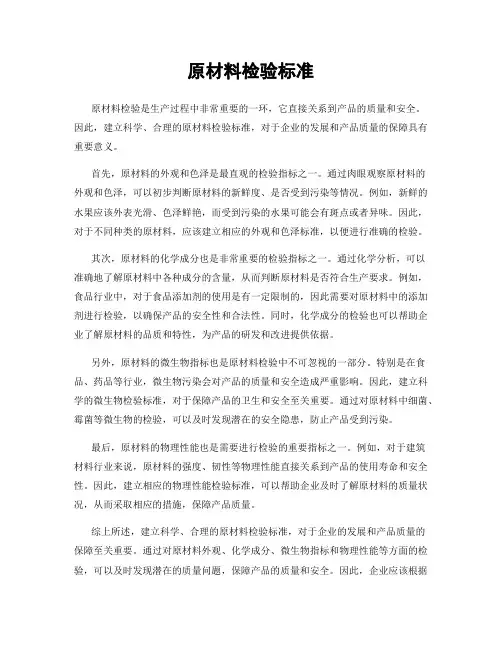 原材料检验标准

原材料检验是生产过程中非常重要的一环，它直接关系到产品的质量和安全。因此，建立科学、合理的原材料检验标准，对于企业的发展和产品质量的保障具有重要意义。

首先，原材料的外观和色泽是最直观的检验指标之一。通过肉眼观察原材料的外观和色泽，可以初步判断原材料的新鲜度、是否受到污染等情况。例如，新鲜的水果应该外表光滑、色泽鲜艳，而受到污染的水果可能会有斑点或者异味。因此，对于不同种类的原材料，应该建立相应的外观和色泽标准，以便进行准确的检验。

其次，原材料的化学成分也是非常重要的检验指标之一。通过化学分析，可以准确地了解原材料中各种成分的含量，从而判断原材料是否符合生产要求。例如，食品行业中，对于食品添加剂的使用是有一定限制的，因此需要对原材料中的添加剂进行检验，以确保产品的安全性和合法性。同时，化学成分的检验也可以帮助企业了解原材料的品质和特性，为产品的研发和改进提供依据。

另外，原材料的微生物指标也是原材料检验中不可忽视的一部分。特别是在食品、药品等行业，微生物污染会对产品的质量和安全造成严重影响。因此，建立科学的微生物检验标准，对于保障产品的卫生和安全至关重要。通过对原材料中细菌、霉菌等微生物的检验，可以及时发现潜在的安全隐患，防止产品受到污染。

最后，原材料的物理性能也是需要进行检验的重要指标之一。例如，对于建筑材料行业来说，原材料的强度、韧性等物理性能直接关系到产品的使用寿命和安全性。因此，建立相应的物理性能检验标准，可以帮助企业及时了解原材料的质量状况，从而采取相应的措施，保障产品质量。

综上所述，建立科学、合理的原材料检验标准，对于企业的发展和产品质量的保障至关重要。通过对原材料外观、化学成分、微生物指标和物理性能等方面的检验，可以及时发现潜在的质量问题，保障产品的质量和安全。因此，企业应该根据